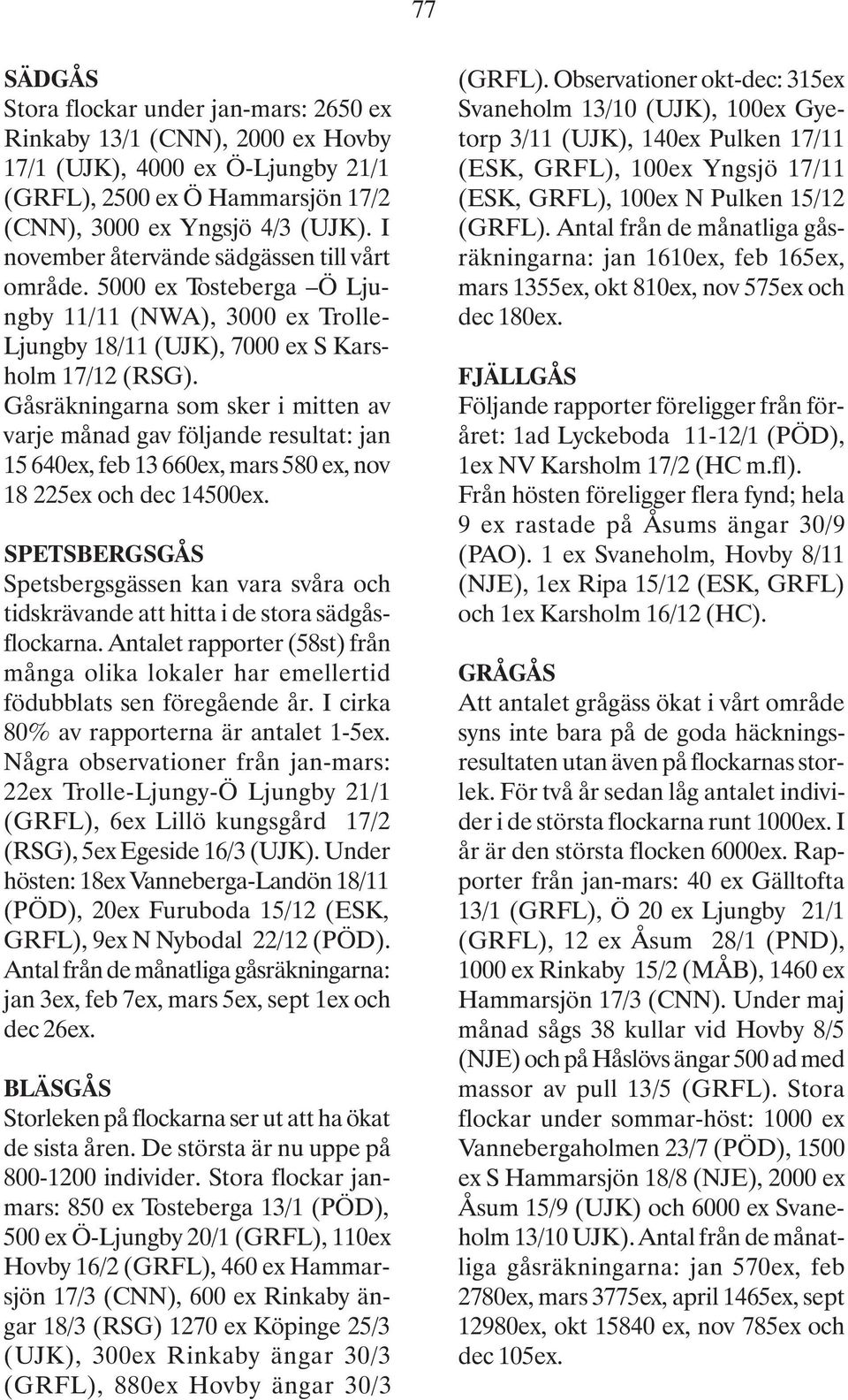 77

SÄDGÅS
Stora flockar under jan-mars: 2650 ex Rinkaby 13/1 (CNN), 2000 ex Hovby 17/1 (UJK), 4000 ex Ö-Ljungby 21/1 (GRFL), 2500 ex Ö Hammarsjön 17/2 (CNN), 3000 ex Yngsjö 4/3 (UJK). I november återvände sädgässen till vårt område. 5000 ex Tosteberga –Ö Ljungby 11/11 (NWA), 3000 ex Trolle-Ljungby 18/11 (UJK), 7000 ex S Karsholm 17/12 (RSG).
Gåsräkningarna som sker i mitten av varje månad gav följande resultat: jan 15 640ex, feb 13 660ex, mars 580 ex, nov 18 225ex och dec 14500ex.

SPETSBERGSGÅS
Spetsbergsgässen kan vara svåra och tidskrävande att hitta i de stora sädgåsflockarna. Antalet rapporter (58st) från många olika lokaler har emellertid födubblats sen föregående år. I cirka 80% av rapporterna är antalet 1-5ex. Några observationer från jan-mars: 22ex Trolle-Ljungy-Ö Ljungby 21/1 (GRFL), 6ex Lillö kungsgård 17/2 (RSG), 5ex Egeside 16/3 (UJK). Under hösten: 18ex Vanneberga-Landön 18/11 (PÖD), 20ex Furuboda 15/12 (ESK, GRFL), 9ex N Nybodal 22/12 (PÖD). Antal från de månatliga gåsräkningarna: jan 3ex, feb 7ex, mars 5ex, sept 1ex och dec 26ex.

BLÄSGÅS
Storleken på flockarna ser ut att ha ökat de sista åren. De största är nu uppe på 800-1200 individer. Stora flockar jan-mars: 850 ex Tosteberga 13/1 (PÖD), 500 ex Ö-Ljungby 20/1 (GRFL), 110ex Hovby 16/2 (GRFL), 460 ex Hammarsjön 17/3 (CNN), 600 ex Rinkaby ängar 18/3 (RSG) 1270 ex Köpinge 25/3 (UJK), 300ex Rinkaby ängar 30/3 (GRFL), 880ex Hovby ängar 30/3 (GRFL). Observationer okt-dec: 315ex Svaneholm 13/10 (UJK), 100ex Gyetorp 3/11 (UJK), 140ex Pulken 17/11 (ESK, GRFL), 100ex Yngsjö 17/11 (ESK, GRFL), 100ex N Pulken 15/12 (GRFL). Antal från de månatliga gåsräkningarna: jan 1610ex, feb 165ex, mars 1355ex, okt 810ex, nov 575ex och dec 180ex.

FJÄLLGÅS
Följande rapporter föreligger från föråret: 1ad Lyckeboda 11-12/1 (PÖD), 1ex NV Karsholm 17/2 (HC m.fl).
Från hösten föreligger flera fynd; hela 9 ex rastade på Åsums ängar 30/9 (PAO). 1 ex Svaneholm, Hovby 8/11 (NJE), 1ex Ripa 15/12 (ESK, GRFL) och 1ex Karsholm 16/12 (HC).

GRÅGÅS
Att antalet grågäss ökat i vårt område syns inte bara på de goda häckningsresultaten utan även på flockarnas storlek. För två år sedan låg antalet individer i de största flockarna runt 1000ex. I år är den största flocken 6000ex. Rapporter från jan-mars: 40 ex Gälltofta 13/1 (GRFL), Ö 20 ex Ljungby 21/1 (GRFL), 12 ex Åsum 28/1 (PND), 1000 ex Rinkaby 15/2 (MÅB), 1460 ex Hammarsjön 17/3 (CNN). Under maj månad sågs 38 kullar vid Hovby 8/5 (NJE) och på Håslövs ängar 500 ad med massor av pull 13/5 (GRFL). Stora flockar under sommar-höst: 1000 ex Vannebergaholmen 23/7 (PÖD), 1500 ex S Hammarsjön 18/8 (NJE), 2000 ex Åsum 15/9 (UJK) och 6000 ex Svaneholm 13/10 UJK). Antal från de månatliga gåsräkningarna: jan 570ex, feb 2780ex, mars 3775ex, april 1465ex, sept 12980ex, okt 15840 ex, nov 785ex och dec 105ex.